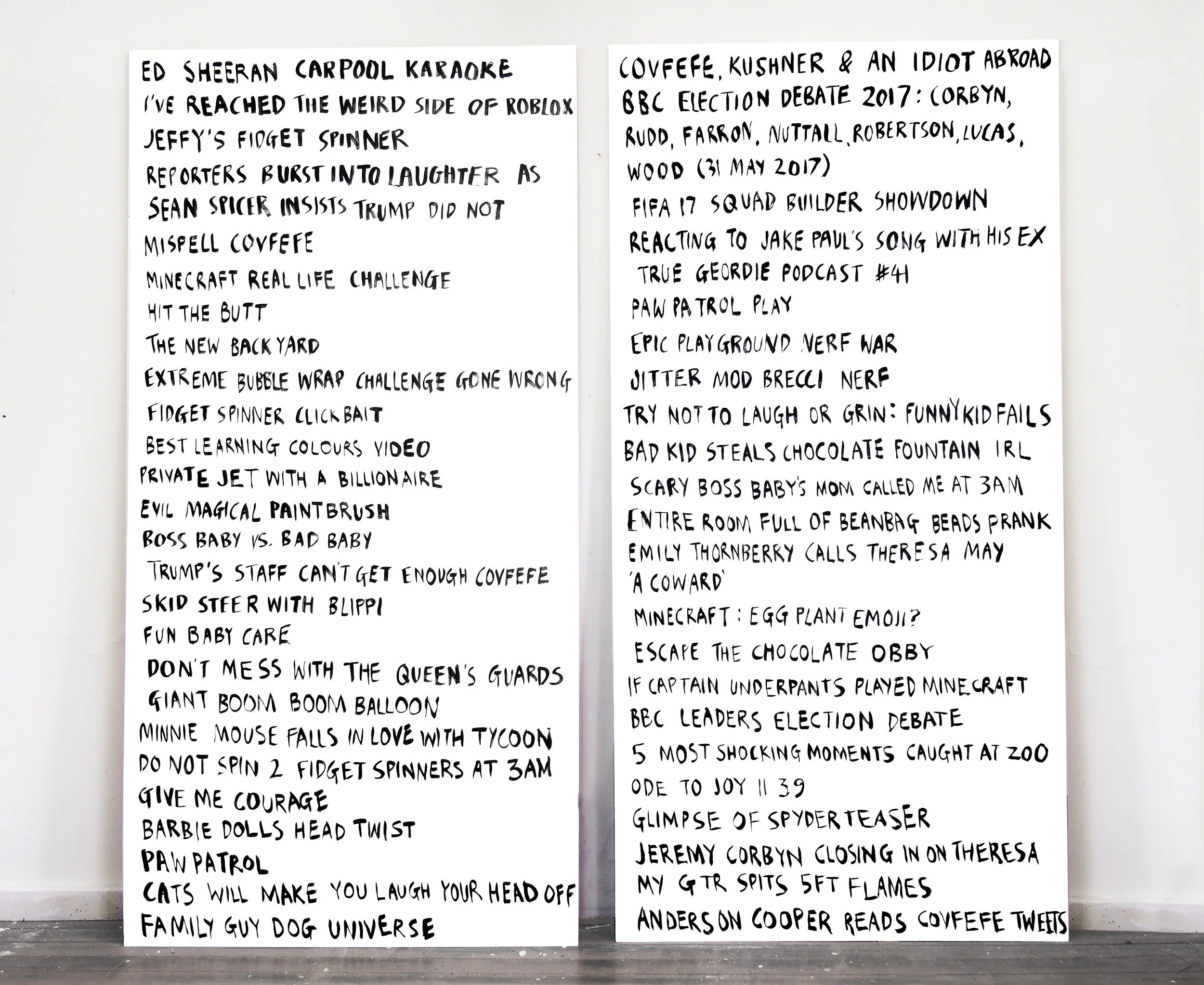 ED SHEERAN CARPOOL KARAOKE
I'VE REACHED THE WEIRD SIDE OF ROBLOX
JEFFY'S FIDGET SPINNER
REPORTERS BURST INTO LAUGHTER AS SEAN SPICER INSISTS TRUMP DID NOT MISPELL COVFEFE
MINECRAFT REAL LIFE CHALLENGE
HIT THE BUTT
THE NEW BACKYARD
EXTREME BUBBLE WRAP CHALLENGE GONE WRONG
FIDGET SPINNER CLICKBAIT
BEST LEARNING COLOURS VIDEO
PRIVATE JET WITH A BILLIONAIRE
EVIL MAGICAL PAINTBRUSH
BOSS BABY VS. BAD BABY
TRUMP'S STAFF CAN'T GET ENOUGH COVFEFE
SKID STEER WITH BLIPPI
FUN BABY CARE
DON'T MESS WITH THE QUEEN'S GUARDS
GIANT BOOM BOOM BALLOON
MINNIE MOUSE FALLS IN LOVE WITH TYCOON
DO NOT SPIN 2 FIDGET SPINNERS AT 3AM
GIVE ME COURAGE
BARBIE DOLLS HEAD TWIST
PAW PATROL
CATS WILL MAKE YOU LAUGH YOUR HEAD OFF
FAMILY GUY DOG UNIVERSE

COVFEFE, KUSHNER & AN IDIOT ABROAD
BBC ELECTION DEBATE 2017: CORBYN, RUDD, FARRON, NUTTALL, ROBERTSON, LUCAS, WOOD (31 MAY 2017)
FIFA 17 SQUAD BUILDER SHOWDOWN
REACTING TO JAKE PAUL'S SONG WITH HIS EX
TRUE GEORDIE PODCAST #41
PAW PATROL PLAY
EPIC PLAYGROUND NERF WAR
JITTER MOD BRECCI NERF
TRY NOT TO LAUGH OR GRIN: FUNNY KID FAILS
BAD KID STEALS CHOCOLATE FOUNTAIN IRL
SCARY BOSS BABY'S MOM CALLED ME AT 3AM
ENTIRE ROOM FULL OF BEANBAG BEADS PRANK
EMILY THORNBERRY CALLS THERESA MAY 'A COWARD'
MINECRAFT: EGG PLANT EMOJI?
ESCAPE THE CHOCOLATE OBBY
IF CAPTAIN UNDERPANTS PLAYED MINECRAFT
BBC LEADERS ELECTION DEBATE
5 MOST SHOCKING MOMENTS CAUGHT AT ZOO
ODE TO JOY 11 39
GLIMPSE OF SPYDER TEASER
JEREMY CORBYN CLOSING IN ON THERESA
MY GTR SPITS 5FT FLAMES
ANDERSON COOPER READS COVFEFE TWEETS